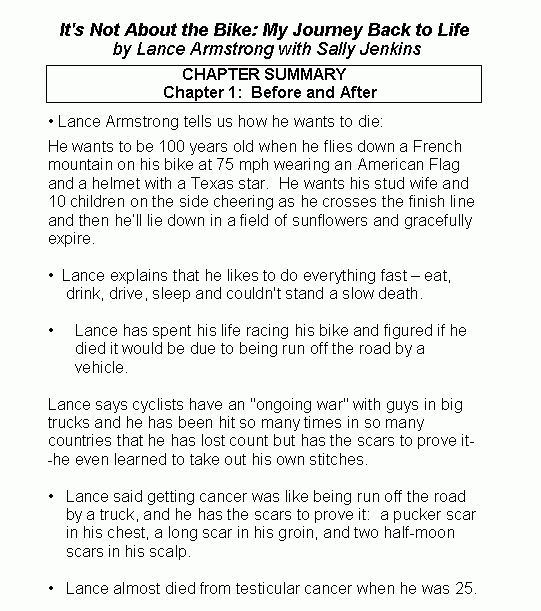 It's Not About the Bike: My Journey Back to Life
by Lance Armstrong with Sally Jenkins

CHAPTER SUMMARY
Chapter 1: Before and After

• Lance Armstrong tells us how he wants to die:

He wants to be 100 years old when he flies down a French mountain on his bike at 75 mph wearing an American Flag and a helmet with a Texas star. He wants his stud wife and 10 children on the side cheering as he crosses the finish line and then he'll lie down in a field of sunflowers and gracefully expire.

• Lance explains that he likes to do everything fast – eat, drink, drive, sleep and couldn't stand a slow death.

• Lance has spent his life racing his bike and figured if he died it would be due to being run off the road by a vehicle.

Lance says cyclists have an "ongoing war" with guys in big trucks and he has been hit so many times in so many countries that he has lost count but has the scars to prove it--he even learned to take out his own stitches.

• Lance said getting cancer was like being run off the road by a truck, and he has the scars to prove it: a pucker scar in his chest, a long scar in his groin, and two half-moon scars in his scalp.

• Lance almost died from testicular cancer when he was 25.